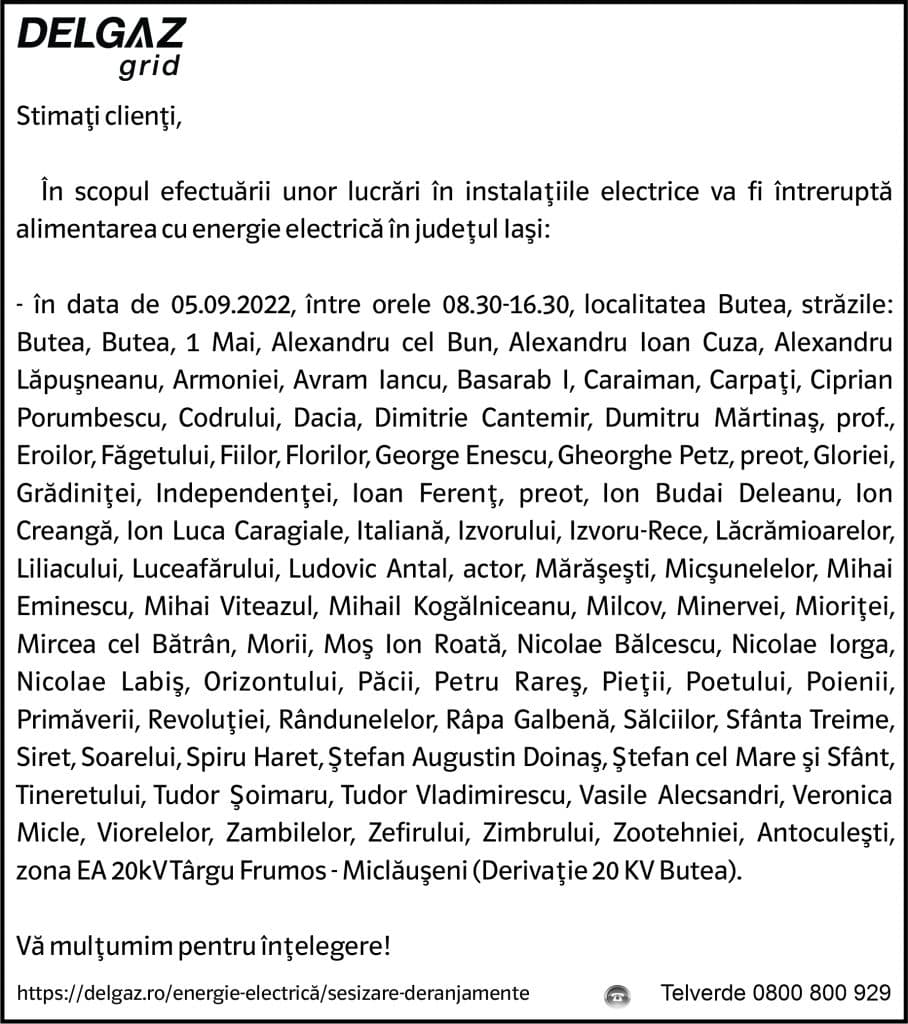 DELGAZ
grid

Stimaţi clienţi,

În scopul efectuării unor lucrări în instalaţiile electrice va fi întreruptă alimentarea cu energie electrică în judeţul Iaşi:

- în data de 05.09.2022, între orele 08.30-16.30, localitatea Butea, străzile: Butea, Butea, 1 Mai, Alexandru cel Bun, Alexandru Ioan Cuza, Alexandru Lăpuşneanu, Armoniei, Avram Iancu, Basarab I, Caraiman, Carpaţi, Ciprian Porumbescu, Codrului, Dacia, Dimitrie Cantemir, Dumitru Mărtinaş, prof., Eroilor, Făgetului, Fiilor, Florilor, George Enescu, Gheorghe Petz, preot, Gloriei, Grădiniţei, Independenţei, Ioan Ferenţ, preot, Ion Budai Deleanu, Ion Creangă, Ion Luca Caragiale, Italiană, Izvorului, Izvoru-Rece, Lăcrămioarelor, Liliacului, Luceafărului, Ludovic Antal, actor, Mărăşeşti, Micşunelelor, Mihai Eminescu, Mihai Viteazul, Mihail Kogălniceanu, Milcov, Minervei, Mioriţei, Mircea cel Bătrân, Morii, Moş Ion Roată, Nicolae Bălcescu, Nicolae Iorga, Nicolae Labiş, Orizontului, Păcii, Petru Rareş, Pieţii, Poetului, Poienii, Primăverii, Revoluţiei, Rândunelelor, Râpa Galbenă, Sălciilor, Sfânta Treime, Siret, Soarelui, Spiru Haret, Ştefan Augustin Doinaş, Ştefan cel Mare şi Sfânt, Tineretului, Tudor Şoimaru, Tudor Vladimirescu, Vasile Alecsandri, Veronica Micle, Viorelelor, Zambilelor, Zefirului, Zimbrului, Zootehniei, Antoculeşti, zona EA 20kV Târgu Frumos - Miclăuşeni (Derivaţie 20 KV Butea).

Vă mulţumim pentru înţelegere!

https://delgaz.ro/energie-electrică/sesizare-deranjamente Telverde 0800 800 929